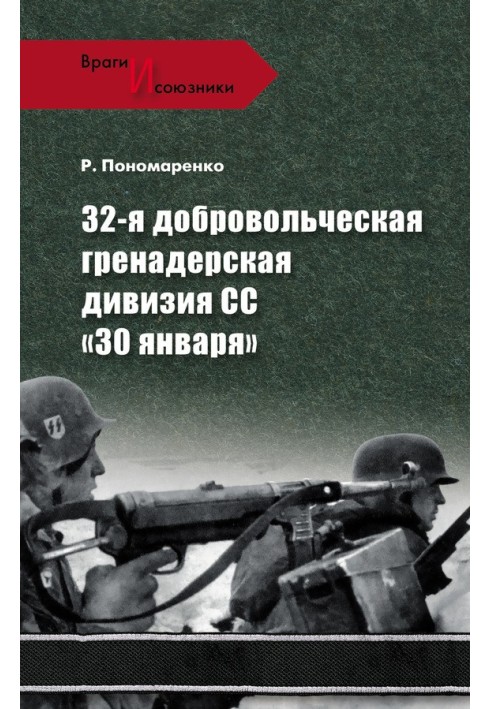 Враги И союзники

Р. Пономаренко

32-я добровольческая гренадерская дивизия СС «30 января»